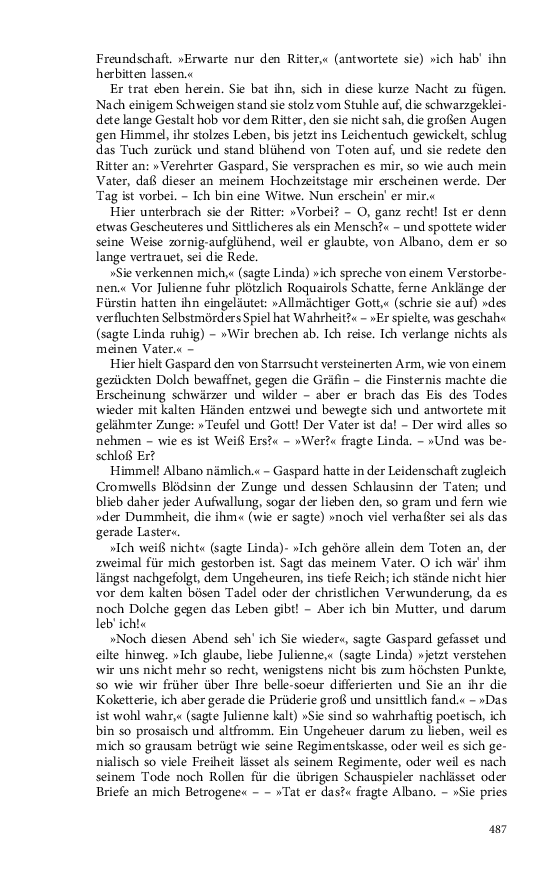 Freundschaft. »Erwarte nur den Ritter,« (antwortete sie) »ich hab' ihn herbitten lassen.«

Er trat eben herein. Sie bat ihn, sich in diese kurze Nacht zu fügen. Nach einigem Schweigen stand sie stolz vom Stuhle auf, die schwarzgekleidete lange Gestalt hob vor dem Ritter, den sie nicht sah, die großen Augen gen Himmel, ihr stolzes Leben, bis jetzt ins Leichentuch gewickelt, schlug das Tuch zurück und stand blühend von Toten auf, und sie redete den Ritter an: »Verehrter Gaspard, Sie versprachen es mir, so wie auch mein Vater, daß dieser an meinem Hochzeitstage mir erscheinen werde. Der Tag ist vorbei. – Ich bin eine Witwe. Nun erschein' er mir.«

Hier unterbrach sie der Ritter: »Vorbei? – O, ganz recht! Ist er denn etwas Gescheuteres und Sittlicheres als ein Mensch?« – und spottete wider seine Weise zornig-aufglühend, weil er glaubte, von Albano, dem er so lange vertrauet, sei die Rede.

»Sie verkennen mich,« (sagte Linda) »ich spreche von einem Verstorbenen.« Vor Julienne fuhr plötzlich Roquairols Schatte, ferne Anklänge der Fürstin hatten ihn eingeläutet: »Allmächtiger Gott,« (schrie sie auf) »des verfluchten Selbstmörders Spiel hat Wahrheit?« – »Er spielte, was geschah« (sagte Linda ruhig) – »Wir brechen ab. Ich reise. Ich verlange nichts als meinen Vater.« –

Hier hielt Gaspard den von Starrsucht versteinerten Arm, wie von einem gezückten Dolch bewaffnet, gegen die Gräfin – die Finsternis machte die Erscheinung schwärzer und wilder – aber er brach das Eis des Todes wieder mit kalten Händen entzwei und bewegte sich und antwortete mit gelähmter Zunge: »Teufel und Gott! Der Vater ist da! – Der wird alles so nehmen – wie es ist Weiß Ers?« – »Wer?« fragte Linda. – »Und was beschloß Er?

Himmel! Albano nämlich.« – Gaspard hatte in der Leidenschaft zugleich Cromwells Blödsinn der Zunge und dessen Schlausinn der Taten; und blieb daher jeder Aufwallung, sogar der lieben den, so gram und fern wie »der Dummheit, die ihm« (wie er sagte) »noch viel verhaßter sei als das gerade Laster«.

»Ich weiß nicht« (sagte Linda)- »Ich gehöre allein dem Toten an, der zweimal für mich gestorben ist. Sagt das meinem Vater. O ich wär' ihm längst nachgefolgt, dem Ungeheuren, ins tiefe Reich; ich stände nicht hier vor dem kalten bösen Tadel oder der christlichen Verwunderung, da es noch Dolche gegen das Leben gibt! – Aber ich bin Mutter, und darum leb' ich!«

»Noch diesen Abend seh' ich Sie wieder«, sagte Gaspard gefasset und eilte hinweg. »Ich glaube, liebe Julienne,« (sagte Linda) »jetzt verstehen wir uns nicht mehr so recht, wenigstens nicht bis zum höchsten Punkte, so wie wir früher über Ihre belle-soeur differierten und Sie an ihr die Koketterie, ich aber gerade die Prüderie groß und unsittlich fand.« – »Das ist wohl wahr,« (sagte Julienne kalt) »Sie sind so wahrhaftig poetisch, ich bin so prosaisch und altfromm. Ein Ungeheuer darum zu lieben, weil es mich so grausam betrügt wie seine Regimentskasse, oder weil es sich genialisch so viele Freiheit lässet als seinem Regimente, oder weil es nach seinem Tode noch Rollen für die übrigen Schauspieler nachlässet oder Briefe an mich Betrogene« – – »Tat er das?« fragte Albano. – »Sie pries

487